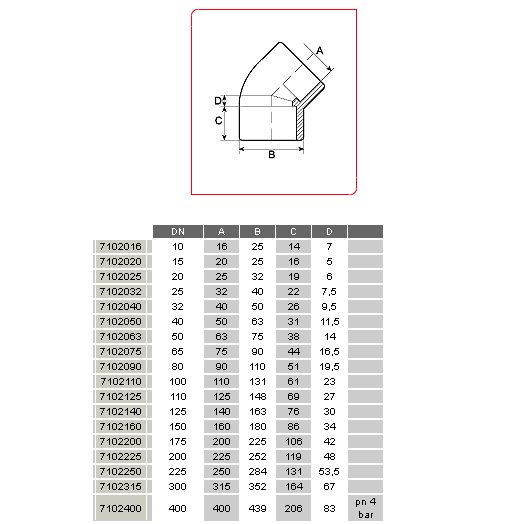 A

D

C

B

| | DN | A | B | C | D | |
|---|---|---|---|---|---|---|
| 7102016 | 10 | 16 | 25 | 14 | 7 | |
| 7102020 | 15 | 20 | 25 | 16 | 5 | |
| 7102025 | 20 | 25 | 32 | 19 | 6 | |
| 7102032 | 25 | 32 | 40 | 22 | 7,5 | |
| 7102040 | 32 | 40 | 50 | 26 | 9,5 | |
| 7102050 | 40 | 50 | 63 | 31 | 11,5 | |
| 7102063 | 50 | 63 | 75 | 38 | 14 | |
| 7102075 | 65 | 75 | 90 | 44 | 16,5 | |
| 7102090 | 80 | 90 | 110 | 51 | 19,5 | |
| 7102110 | 100 | 110 | 131 | 61 | 23 | |
| 7102125 | 110 | 125 | 148 | 69 | 27 | |
| 7102140 | 125 | 140 | 163 | 76 | 30 | |
| 7102160 | 150 | 160 | 180 | 86 | 34 | |
| 7102200 | 175 | 200 | 225 | 106 | 42 | |
| 7102225 | 200 | 225 | 252 | 119 | 48 | |
| 7102250 | 225 | 250 | 284 | 131 | 53,5 | |
| 7102315 | 300 | 315 | 352 | 164 | 67 | |
| 7102400 | 400 | 400 | 439 | 206 | 83 | pn 4 bar |